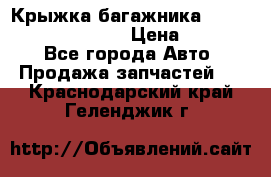 Крыжка багажника
Цена
Все города Авто
Продажа запчастей
Краснодарский край
Геленджик г

http://Объявлений.сайт